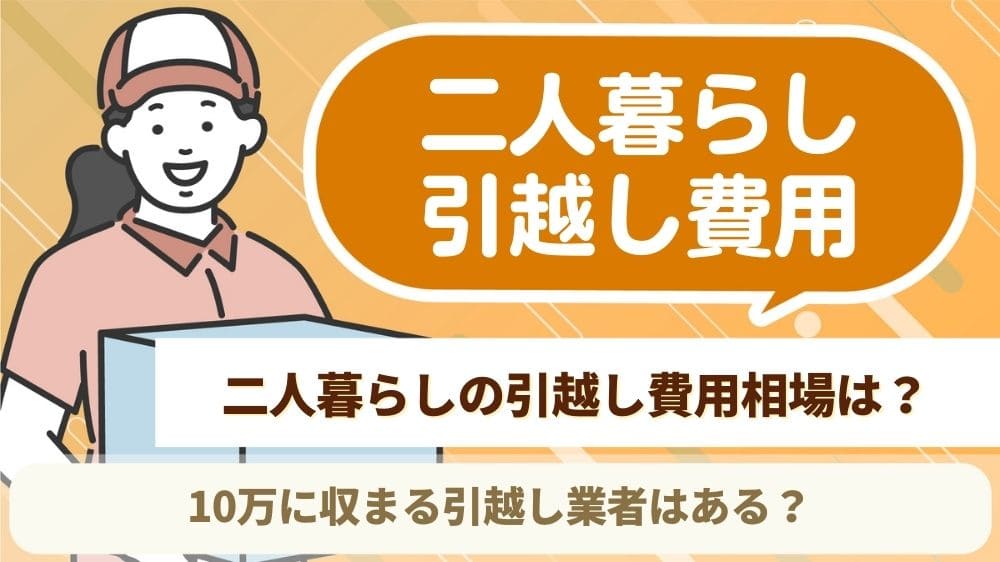 二人暮らし
引越し費用

二人暮らしの引越し費用相場は？

10万に収まる引越し業者はある？